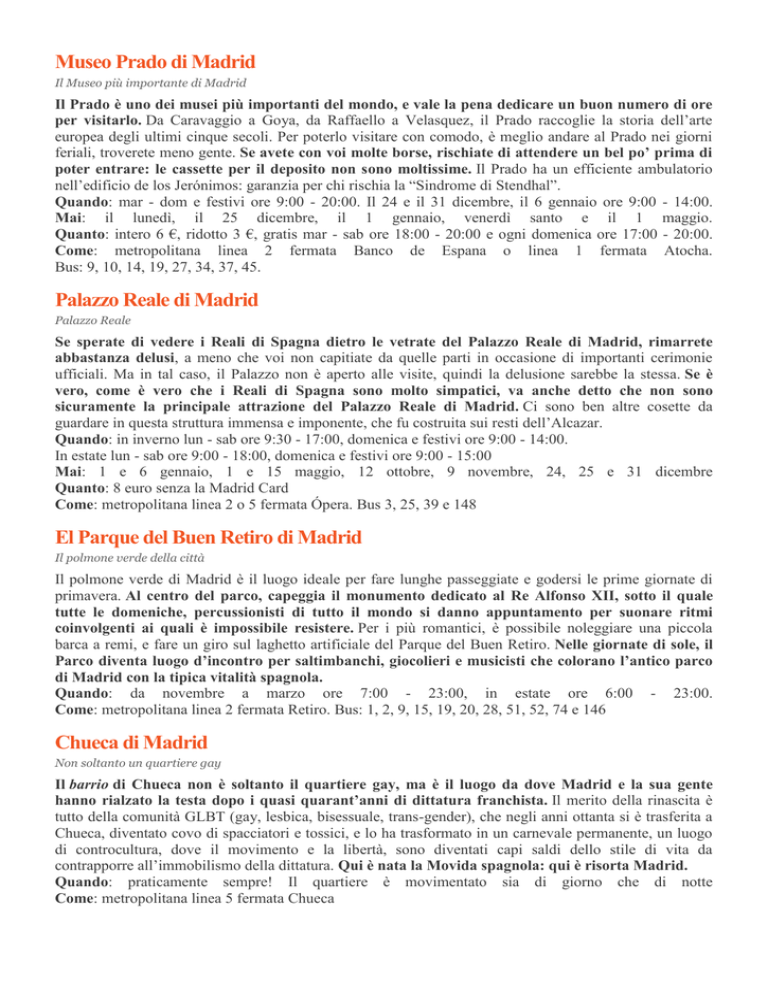 Museo Prado di Madrid

Il Museo più importante di Madrid

Il Prado è uno dei musei più importanti del mondo, e vale la pena dedicare un buon numero di ore per visitarlo. Da Caravaggio a Goya, da Raffaello a Velasquez, il Prado raccoglie la storia dell'arte europea degli ultimi cinque secoli. Per poterlo visitare con comodo, è meglio andare al Prado nei giorni feriali, troverete meno gente. Se avete con voi molte borse, rischiate di attendere un bel po' prima di poter entrare: le cassette per il deposito non sono moltissime. Il Prado ha un efficiente ambulatorio nell'edificio de los Jerónimos: garanzia per chi rischia la "Sindrome di Stendhal".
Quando: mar - dom e festivi ore 9:00 - 20:00. Il 24 e il 31 dicembre, il 6 gennaio ore 9:00 - 14:00.
Mai: il lunedì, il 25 dicembre, il 1 gennaio, venerdì santo e il 1 maggio.
Quanto: intero 6 €, ridotto 3 €, gratis mar - sab ore 18:00 - 20:00 e ogni domenica ore 17:00 - 20:00.
Come: metropolitana linea 2 fermata Banco de Espana o linea 1 fermata Atocha.
Bus: 9, 10, 14, 19, 27, 34, 37, 45.

Palazzo Reale di Madrid

Palazzo Reale

Se sperate di vedere i Reali di Spagna dietro le vetrate del Palazzo Reale di Madrid, rimarrete abbastanza delusi, a meno che voi non capitiate da quelle parti in occasione di importanti cerimonie ufficiali. Ma in tal caso, il Palazzo non è aperto alle visite, quindi la delusione sarebbe la stessa. Se è vero, come è vero che i Reali di Spagna sono molto simpatici, va anche detto che non sono sicuramente la principale attrazione del Palazzo Reale di Madrid. Ci sono ben altre cosette da guardare in questa struttura immensa e imponente, che fu costruita sui resti dell'Alcazar.
Quando: in inverno lun - sab ore 9:30 - 17:00, domenica e festivi ore 9:00 - 14:00.
In estate lun - sab ore 9:00 - 18:00, domenica e festivi ore 9:00 - 15:00
Mai: 1 e 6 gennaio, 1 e 15 maggio, 12 ottobre, 9 novembre, 24, 25 e 31 dicembre
Quanto: 8 euro senza la Madrid Card
Come: metropolitana linea 2 o 5 fermata Ópera. Bus 3, 25, 39 e 148

El Parque del Buen Retiro di Madrid

Il polmone verde della città

Il polmone verde di Madrid è il luogo ideale per fare lunghe passeggiate e godersi le prime giornate di primavera. Al centro del parco, capeggia il monumento dedicato al Re Alfonso XII, sotto il quale tutte le domeniche, percussionisti di tutto il mondo si danno appuntamento per suonare ritmi coinvolgenti ai quali è impossibile resistere. Per i più romantici, è possibile noleggiare una piccola barca a remi, e fare un giro sul laghetto artificiale del Parque del Buen Retiro. Nelle giornate di sole, il Parco diventa luogo d'incontro per saltimbanchi, giocolieri e musicisti che colorano l'antico parco di Madrid con la tipica vitalità spagnola.
Quando: da novembre a marzo ore 7:00 - 23:00, in estate ore 6:00 - 23:00.
Come: metropolitana linea 2 fermata Retiro. Bus: 1, 2, 9, 15, 19, 20, 28, 51, 52, 74 e 146

Chueca di Madrid

Non soltanto un quartiere gay

Il barrio di Chueca non è soltanto il quartiere gay, ma è il luogo da dove Madrid e la sua gente hanno rialzato la testa dopo i quasi quarant'anni di dittatura franchista. Il merito della rinascita è tutto della comunità GLBT (gay, lesbica, bisessuale, trans-gender), che negli anni ottanta si è trasferita a Chueca, diventato covo di spacciatori e tossici, e lo ha trasformato in un carnevale permanente, un luogo di controcultura, dove il movimento e la libertà, sono diventati capi saldi dello stile di vita da contrapporre all'immobilismo della dittatura. Qui è nata la Movida spagnola: qui è risorta Madrid.
Quando: praticamente sempre! Il quartiere è movimentato sia di giorno che di notte
Come: metropolitana linea 5 fermata Chueca